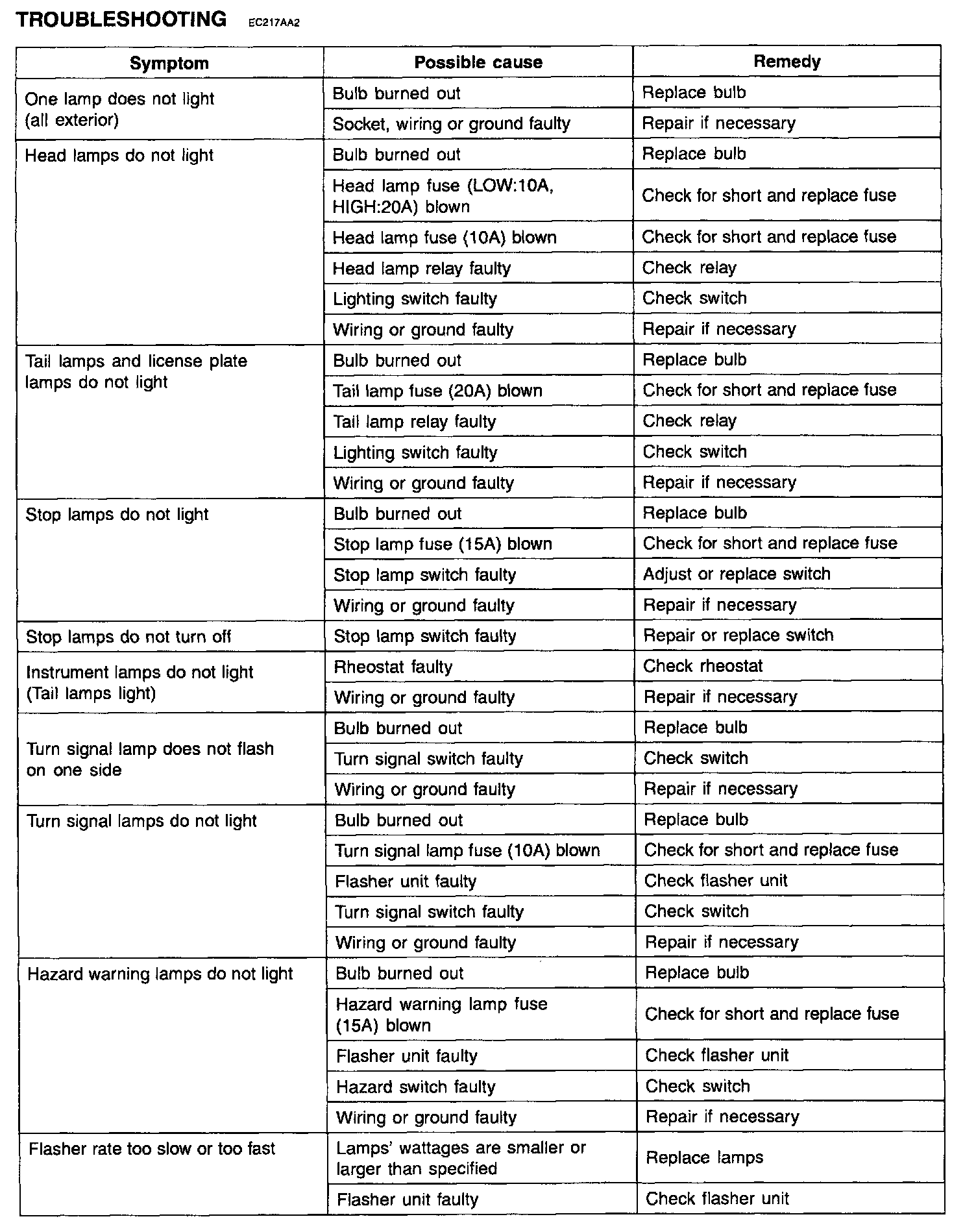 TROUBLESHOOTING EC217AA2

| Symptom | Possible cause | Remedy |
|---|---|---|
| One lamp does not light (all exterior) | Bulb burned out | Replace bulb |
| | Socket, wiring or ground faulty | Repair if necessary |
| Head lamps do not light | Bulb burned out | Replace bulb |
| | Head lamp fuse (LOW:10A, HIGH:20A) blown | Check for short and replace fuse |
| | Head lamp fuse (10A) blown | Check for short and replace fuse |
| | Head lamp relay faulty | Check relay |
| | Lighting switch faulty | Check switch |
| | Wiring or ground faulty | Repair if necessary |
| Tail lamps and license plate lamps do not light | Bulb burned out | Replace bulb |
| | Tail lamp fuse (20A) blown | Check for short and replace fuse |
| | Tail lamp relay faulty | Check relay |
| | Lighting switch faulty | Check switch |
| | Wiring or ground faulty | Repair if necessary |
| Stop lamps do not light | Bulb burned out | Replace bulb |
| | Stop lamp fuse (15A) blown | Check for short and replace fuse |
| | Stop lamp switch faulty | Adjust or replace switch |
| | Wiring or ground faulty | Repair if necessary |
| Stop lamps do not turn off | Stop lamp switch faulty | Repair or replace switch |
| Instrument lamps do not light (Tail lamps light) | Rheostat faulty | Check rheostat |
| | Wiring or ground faulty | Repair if necessary |
| Turn signal lamp does not flash on one side | Bulb burned out | Replace bulb |
| | Turn signal switch faulty | Check switch |
| | Wiring or ground faulty | Repair if necessary |
| Turn signal lamps do not light | Bulb burned out | Replace bulb |
| | Turn signal lamp fuse (10A) blown | Check for short and replace fuse |
| | Flasher unit faulty | Check flasher unit |
| | Turn signal switch faulty | Check switch |
| | Wiring or ground faulty | Repair if necessary |
| Hazard warning lamps do not light | Bulb burned out | Replace bulb |
| | Hazard warning lamp fuse (15A) blown | Check for short and replace fuse |
| | Flasher unit faulty | Check flasher unit |
| | Hazard switch faulty | Check switch |
| | Wiring or ground faulty | Repair if necessary |
| Flasher rate too slow or too fast | Lamps' wattages are smaller or larger than specified | Replace lamps |
| | Flasher unit faulty | Check flasher unit |